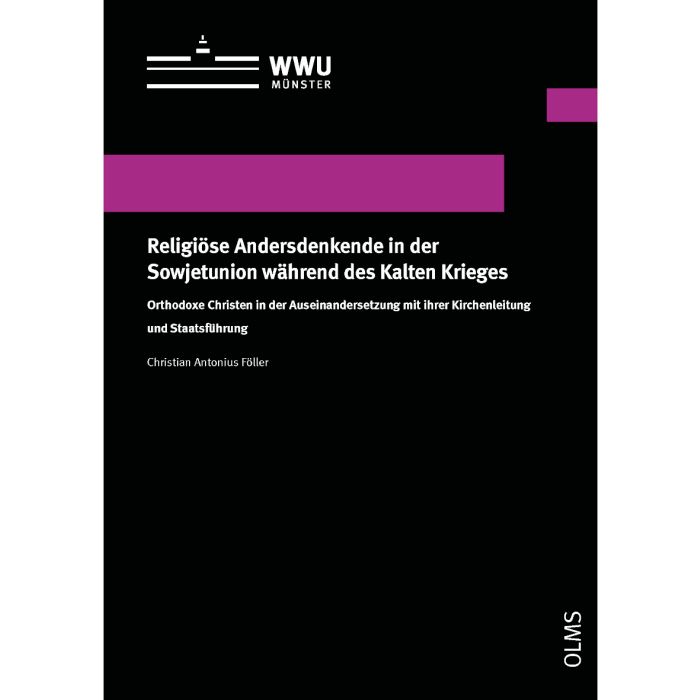 WWU
MÜNSTER

Religiöse Andersdenkende in der Sowjetunion während des Kalten Krieges

Orthodoxe Christen in der Auseinandersetzung mit ihrer Kirchenleitung und Staatsführung

Christian Antonius Föller

OLMS